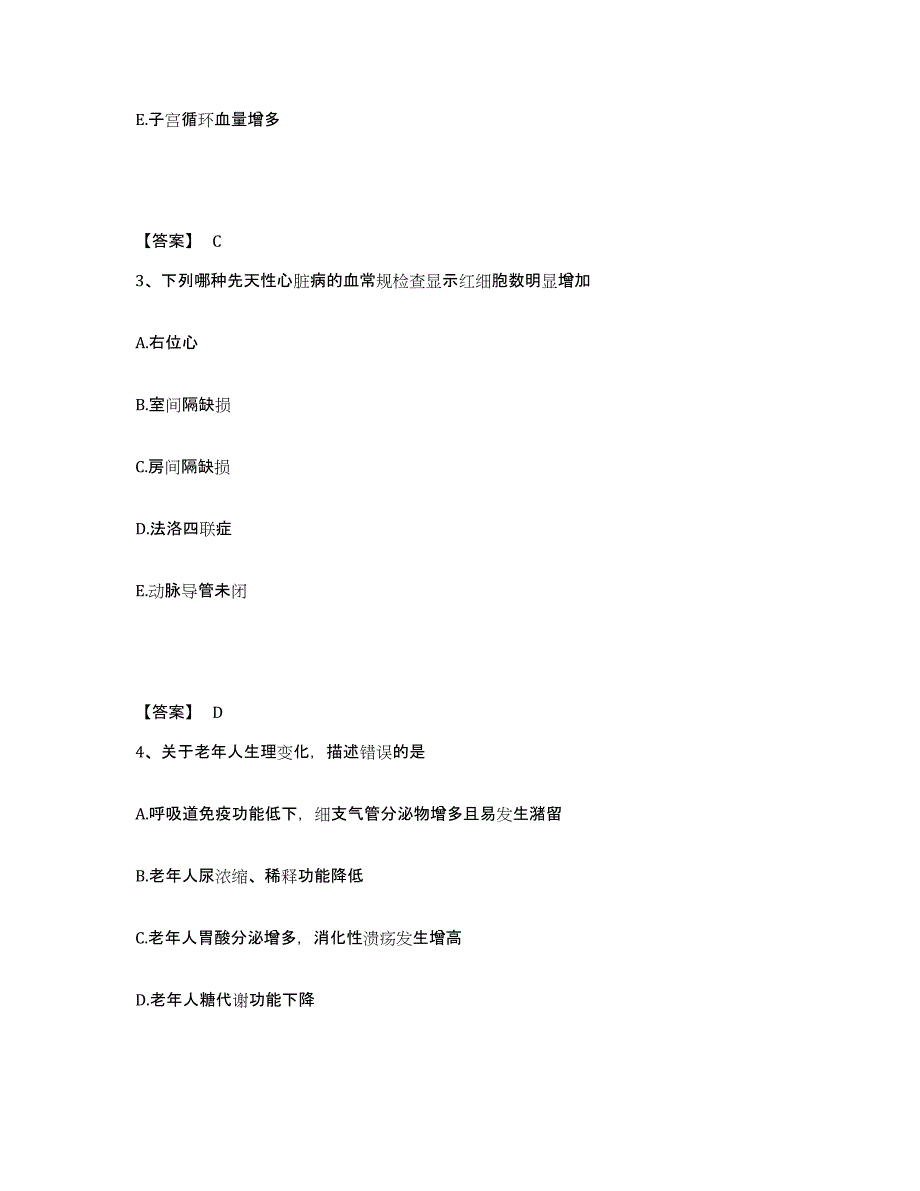 E.子宫循环血量增多

【答案】 C

3、下列哪种先天性心脏病的血常规检查显示红细胞数明显增加

A.右位心

B.室间隔缺损

C.房间隔缺损

D.法洛四联症

E.动脉导管未闭

【答案】 D

4、关于老年人生理变化，描述错误的是

A.呼吸道免疫功能低下，细支气管分泌物增多且易发生潴留

B.老年人尿浓缩、稀释功能降低

C.老年人胃酸分泌增多，消化性溃疡发生增高

D.老年人糖代谢功能下降